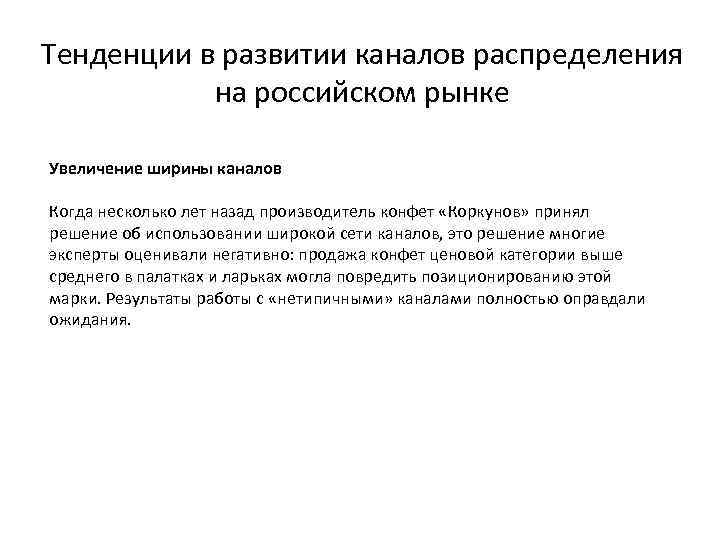 Тенденции в развитии каналов распределения на российском рынке

Увеличение ширины каналов

Когда несколько лет назад производитель конфет «Коркунов» принял решение об использовании широкой сети каналов, это решение многие эксперты оценивали негативно: продажа конфет ценовой категории выше среднего в палатках и ларьках могла повредить позиционированию этой марки. Результаты работы с «нетипичными» каналами полностью оправдали ожидания.